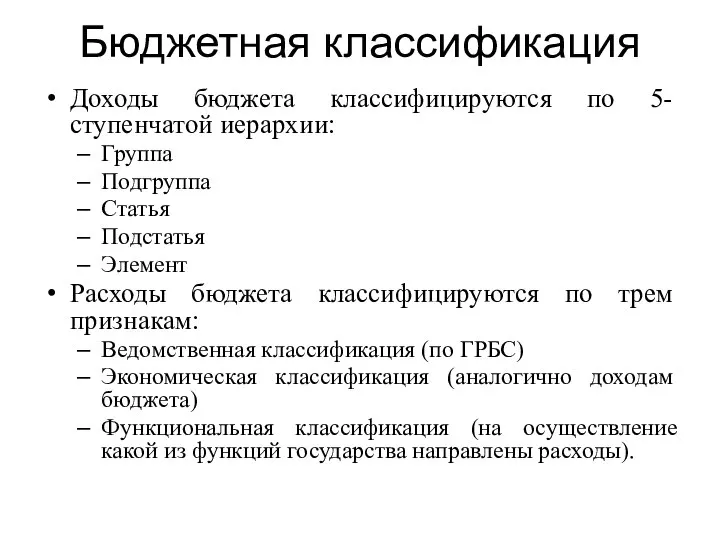 Бюджетная классификация

• Доходы бюджета классифицируются по 5-ступенчатой иерархии:
– Группа
– Подгруппа
– Статья
– Подстатья
– Элемент
• Расходы бюджета классифицируются по трем признакам:
– Ведомственная классификация (по ГРБС)
– Экономическая классификация (аналогично доходам бюджета)
– Функциональная классификация (на осуществление какой из функций государства направлены расходы).